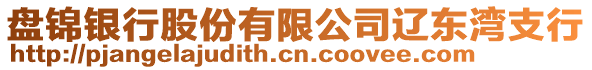 盘锦银行股份有限公司辽东湾支行
http://pjangelajudith.cn.coovee.com